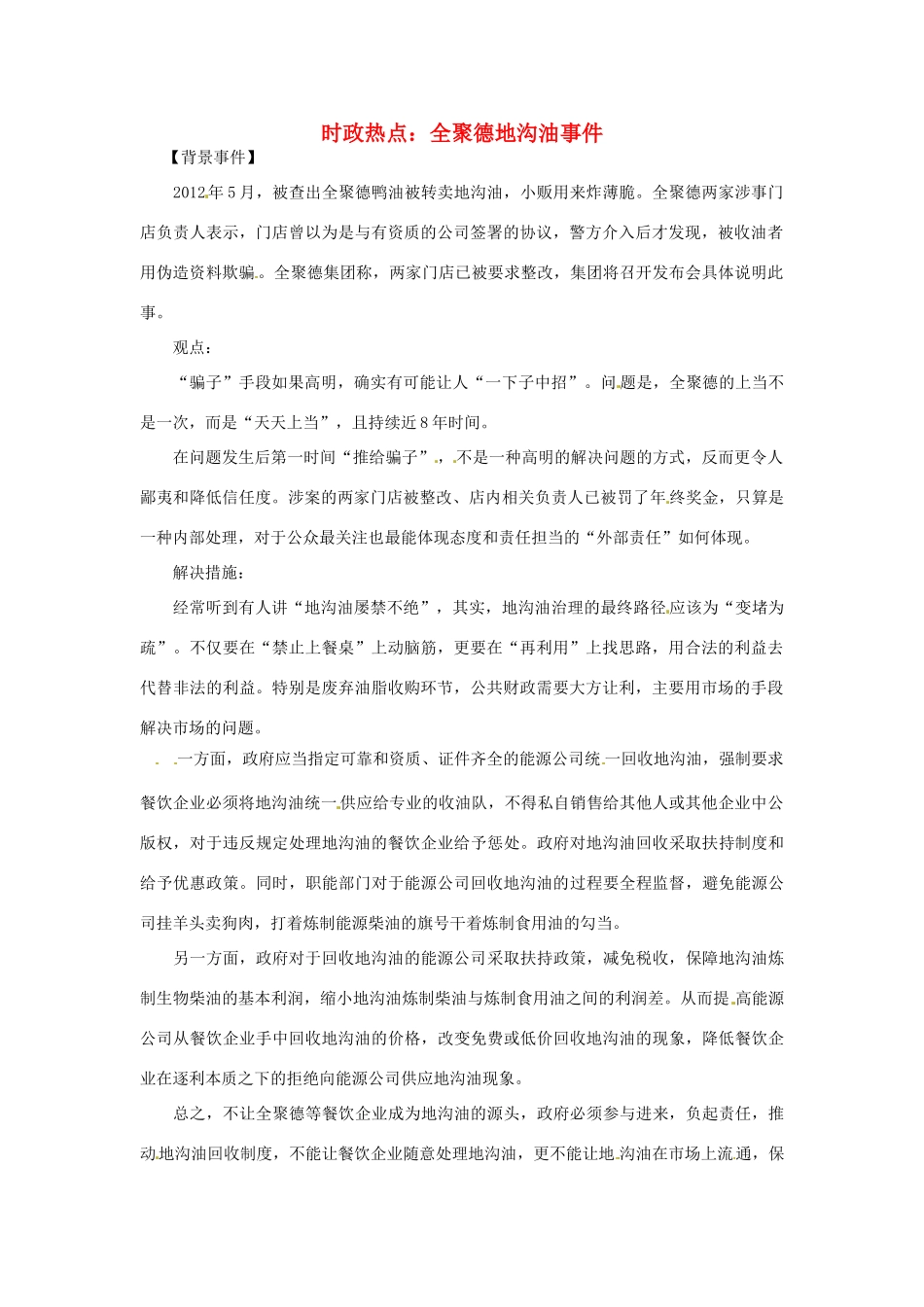 时政热点：全聚德地沟油事件

【背景事件】

2012年5月，被查出全聚德鸭油被转卖地沟油，小贩用来炸薄脆。全聚德两家涉事门店负责人表示，门店曾以为是与有资质的公司签署的协议，警方介入后才发现，被收油者用伪造资料欺骗。全聚德集团称，两家门店已被要求整改，集团将召开发布会具体说明此事。

观点：

“骗子”手段如果高明，确实有可能让人“一下子中招”。问题是，全聚德的上当不是一次，而是“天天上当”，且持续近8年时间。

在问题发生后第一时间“推给骗子”，不是一种高明的解决问题的方式，反而更令人鄙夷和降低信任度。涉案的两家门店被整改、店内相关负责人已被罚了年终奖金，只算是一种内部处理，对于公众最关注也最能体现态度和责任担当的“外部责任”如何体现。

解决措施：

经常听到有人讲“地沟油屡禁不绝”，其实，地沟油治理的最终路径应该为“变堵为疏”。不仅要在“禁止上餐桌”上动脑筋，更要在“再利用”上找思路，用合法的利益去代替非法的利益。特别是废弃油脂收购环节，公共财政需要大方让利，主要用市场的手段解决市场的问题。

一方面，政府应当指定可靠和资质、证件齐全的能源公司统一回收地沟油，强制要求餐饮企业必须将地沟油统一供应给专业的收油队，不得私自销售给其他人或其他企业中公版权，对于违反规定处理地沟油的餐饮企业给予惩处。政府对地沟油回收采取扶持制度和给予优惠政策。同时，职能部门对于能源公司回收地沟油的过程要全程监督，避免能源公司挂羊头卖狗肉，打着炼制能源柴油的旗号干着炼制食用油的勾当。

另一方面，政府对于回收地沟油的能源公司采取扶持政策，减免税收，保障地沟油炼制生物柴油的基本利润，缩小地沟油炼制柴油与炼制食用油之间的利润差。从而提高能源公司从餐饮企业手中回收地沟油的价格，改变免费或低价回收地沟油的现象，降低餐饮企业在逐利本质之下的拒绝向能源公司供应地沟油现象。

总之，不让全聚德等餐饮企业成为地沟油的源头，政府必须参与进来，负起责任，推动地沟油回收制度，不能让餐饮企业随意处理地沟油，更不能让地沟油在市场上流通，保